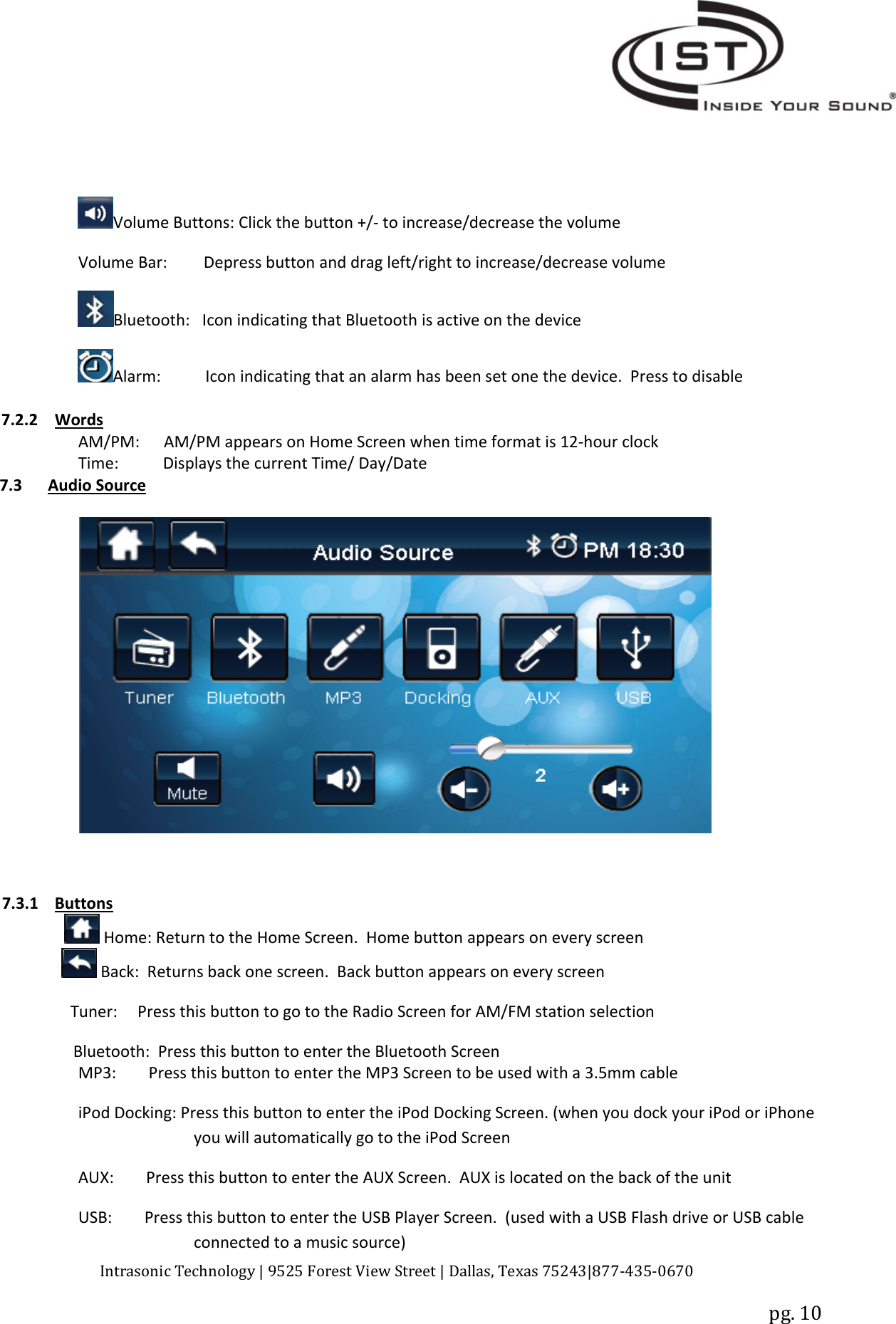 IST
INSIDE YOUR SOUND®

Volume Buttons: Click the button +/- to increase/decrease the volume

Volume Bar: Depress button and drag left/right to increase/decrease volume

Bluetooth: Icon indicating that Bluetooth is active on the device

Alarm: Icon indicating that an alarm has been set one the device. Press to disable

7.2.2 Words
AM/PM: AM/PM appears on Home Screen when time format is 12-hour clock
Time: Displays the current Time/ Day/Date

7.3 Audio Source

Audio Source PM 18:30

Tuner Bluetooth MP3 Docking AUX USB

Mute 2

7.3.1 Buttons
Home: Return to the Home Screen. Home button appears on every screen
Back: Returns back one screen. Back button appears on every screen

Tuner: Press this button to go to the Radio Screen for AM/FM station selection

Bluetooth: Press this button to enter the Bluetooth Screen
MP3: Press this button to enter the MP3 Screen to be used with a 3.5mm cable

iPod Docking: Press this button to enter the iPod Docking Screen. (when you dock your iPod or iPhone you will automatically go to the iPod Screen

AUX: Press this button to enter the AUX Screen. AUX is located on the back of the unit

USB: Press this button to enter the USB Player Screen. (used with a USB Flash drive or USB cable connected to a music source)

Intrasonic Technology | 9525 Forest View Street | Dallas, Texas 75243|877-435-0670

pg. 10